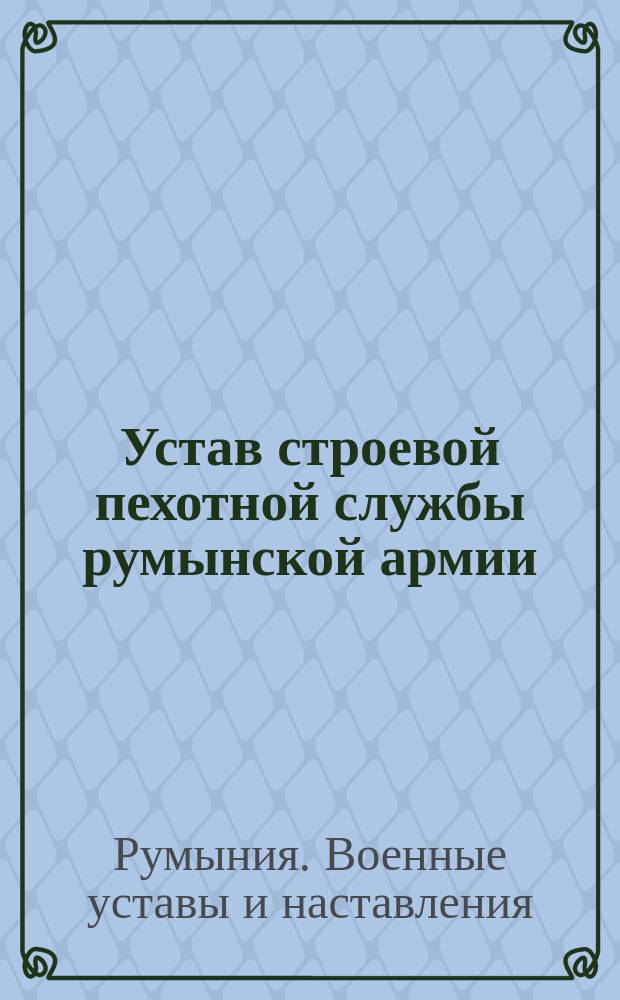 Устав строевой пехотной службы румынской армии

Румыния. Военные уставы и наставления